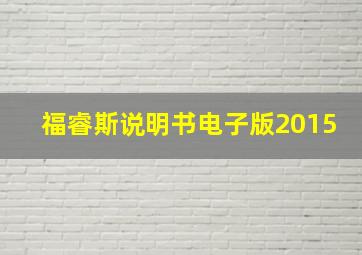 福睿斯说明书电子版2015